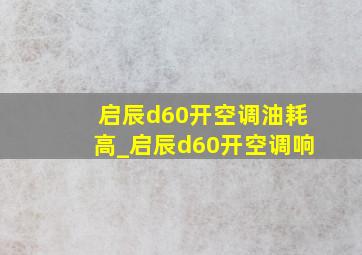 启辰d60开空调油耗高_启辰d60开空调响